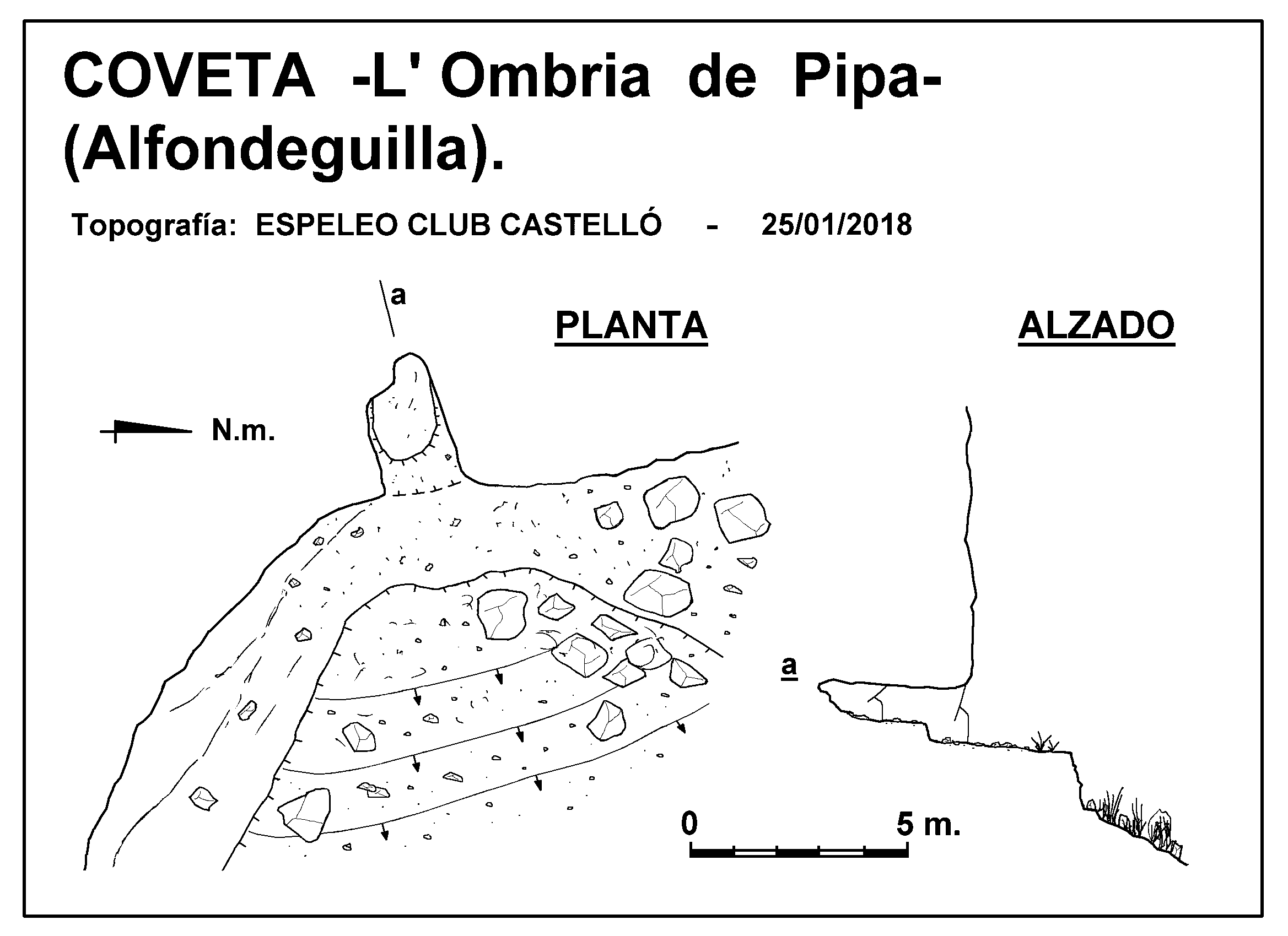 COVETA -L' Ombria de Pipa- (Alfondeguilla).

Topografía: ESPELEO CLUB CASTELLÓ - 25/01/2018

a

PLANTA

ALZADO

N.m.

a

0

5 m.